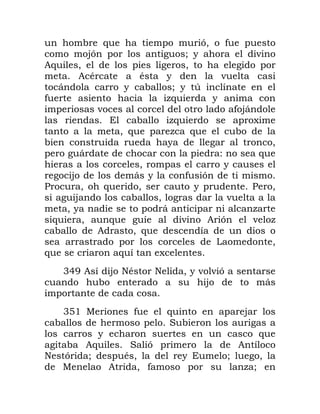 un hombre que ha tiempo murió, o fue puesto como mojón por los antiguos; y ahora el divino Aquiles, el de los pies ligeros, to ha elegido por meta. Acércate a ésta y den la vuelta casi tocándola carro y caballos; y tú inclínate en el fuerte asiento hacia la izquierda y anima con imperiosas voces al corcel del otro lado afojándole las riendas. El caballo izquierdo se aproxime tanto a la meta, que parezca que el cubo de la bien construida rueda haya de llegar al tronco, pero guárdate de chocar con la piedra: no sea que hieras a los corceles, rompas el carro y causes el regocijo de los demás y la confusión de ti mismo. Procura, oh querido, ser cauto y prudente. Pero, si aguijando los caballos, logras dar la vuelta a la meta, ya nadie se to podrá anticipar ni alcanzarte siquiera, aunque guíe al divino Arión el veloz caballo de Adrasto, que descendía de un dios o sea arrastrado por los corceles de Laomedonte, que se criaron aquí tan excelentes.

349 Así dijo Néstor Nelida, y volvió a sentarse cuando hubo enterado a su hijo de to más importante de cada cosa.

351 Meriones fue el quinto en aparejar los caballos de hermoso pelo. Subieron los aurigas a los carros y echaron suertes en un casco que agitaba Aquiles. Salió primero la de Antíloco Nestórida; después, la del rey Eumelo; luego, la de Menelao Atrida, famoso por su lanza; en